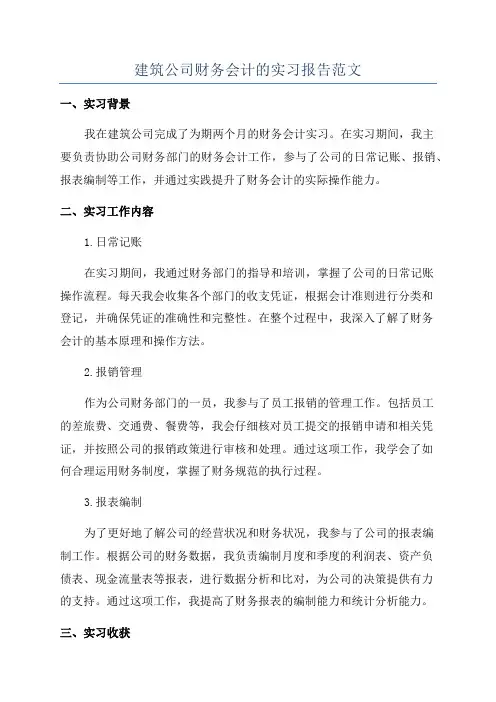 建筑公司财务会计的实习报告范文

一、实习背景

我在建筑公司完成了为期两个月的财务会计实习。在实习期间，我主要负责协助公司财务部门的财务会计工作，参与了公司的日常记账、报销、报表编制等工作，并通过实践提升了财务会计的实际操作能力。

二、实习工作内容

1.日常记账

在实习期间，我通过财务部门的指导和培训，掌握了公司的日常记账操作流程。每天我会收集各个部门的收支凭证，根据会计准则进行分类和登记，并确保凭证的准确性和完整性。在整个过程中，我深入了解了财务会计的基本原理和操作方法。

2.报销管理

作为公司财务部门的一员，我参与了员工报销的管理工作。包括员工的差旅费、交通费、餐费等，我会仔细核对员工提交的报销申请和相关凭证，并按照公司的报销政策进行审核和处理。通过这项工作，我学会了如何合理运用财务制度，掌握了财务规范的执行过程。

3.报表编制

为了更好地了解公司的经营状况和财务状况，我参与了公司的报表编制工作。根据公司的财务数据，我负责编制月度和季度的利润表、资产负债表、现金流量表等报表，进行数据分析和比对，为公司的决策提供有力的支持。通过这项工作，我提高了财务报表的编制能力和统计分析能力。

三、实习收获